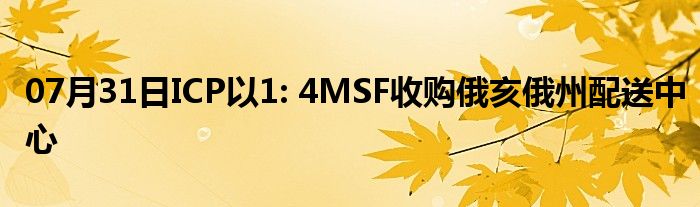 07月31日ICP以1: 4MSF收购俄亥俄州配送中心